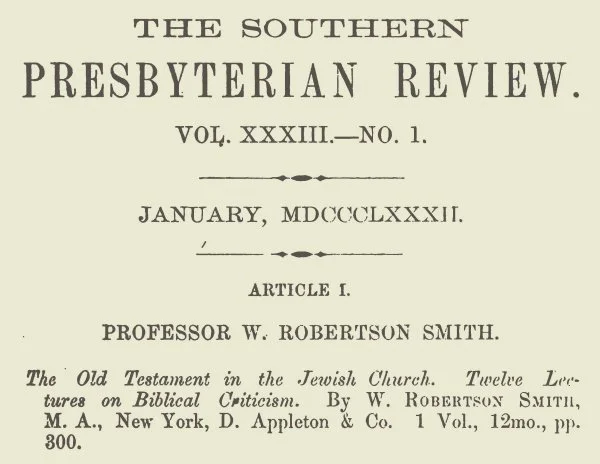 THE SOUTHERN

PRESBYTERIAN REVIEW.

VOL. XXXIII.—NO. 1.

JANUARY, MDCCCLXXXII.

ARTICLE I.

PROFESSOR W. ROBERTSON SMITH.

The Old Testament in the Jewish Church. Twelve Lectures on Biblical Criticism. By W. ROBERTSON SMITH, M. A., New York, D. Appleton & Co. 1 Vol., 12mo., pp. 300.